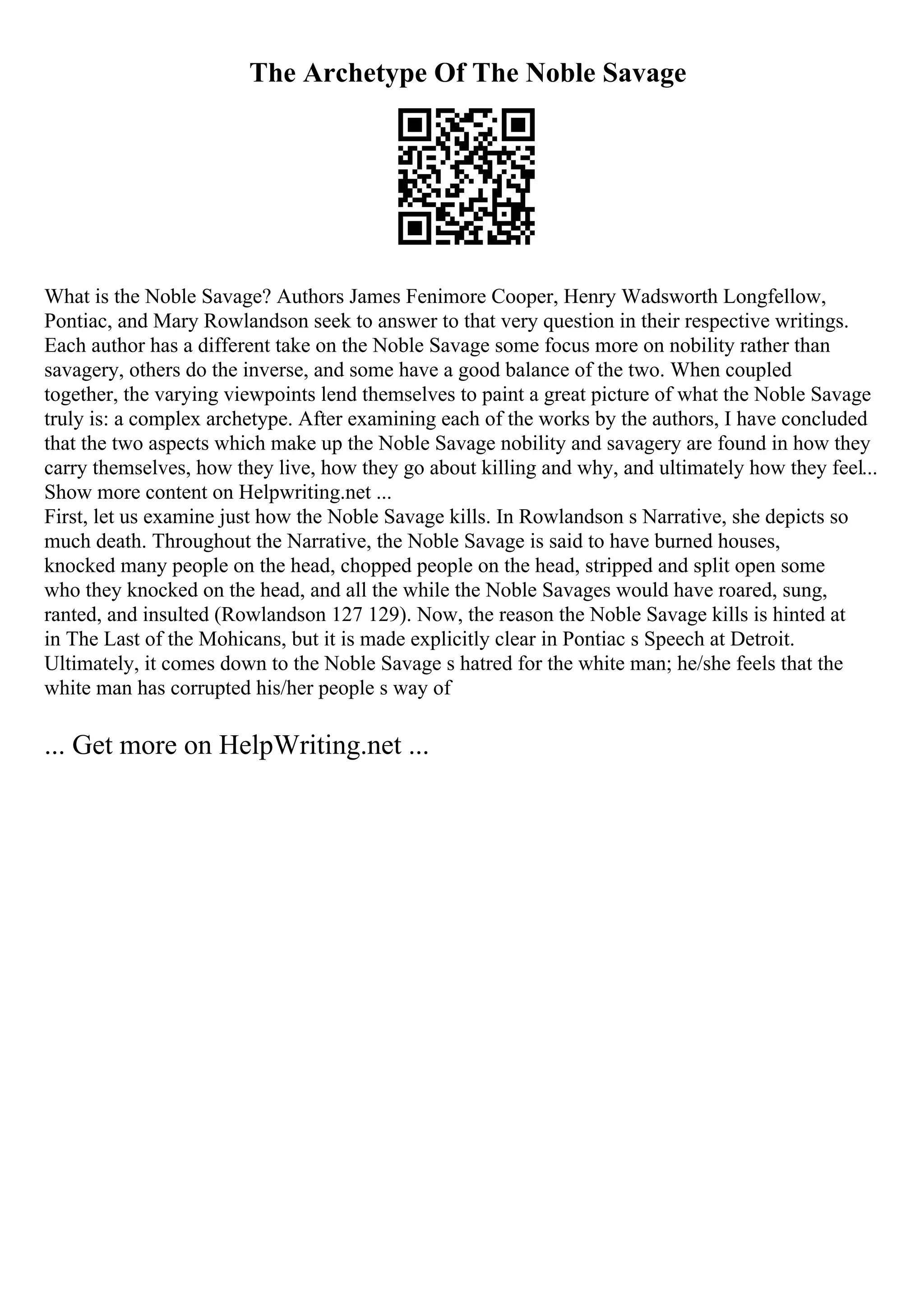 The Archetype Of The Noble Savage

What is the Noble Savage? Authors James Fenimore Cooper, Henry Wadsworth Longfellow, Pontiac, and Mary Rowlandson seek to answer to that very question in their respective writings. Each author has a different take on the Noble Savage some focus more on nobility rather than savagery, others do the inverse, and some have a good balance of the two. When coupled together, the varying viewpoints lend themselves to paint a great picture of what the Noble Savage truly is: a complex archetype. After examining each of the works by the authors, I have concluded that the two aspects which make up the Noble Savage nobility and savagery are found in how they carry themselves, how they live, how they go about killing and why, and ultimately how they feel... Show more content on Helpwriting.net ...
First, let us examine just how the Noble Savage kills. In Rowlandson s Narrative, she depicts so much death. Throughout the Narrative, the Noble Savage is said to have burned houses, knocked many people on the head, chopped people on the head, stripped and split open some who they knocked on the head, and all the while the Noble Savages would have roared, sung, ranted, and insulted (Rowlandson 127 129). Now, the reason the Noble Savage kills is hinted at in The Last of the Mohicans, but it is made explicitly clear in Pontiac s Speech at Detroit. Ultimately, it comes down to the Noble Savage s hatred for the white man; he/she feels that the white man has corrupted his/her people s way of

... Get more on HelpWriting.net ...